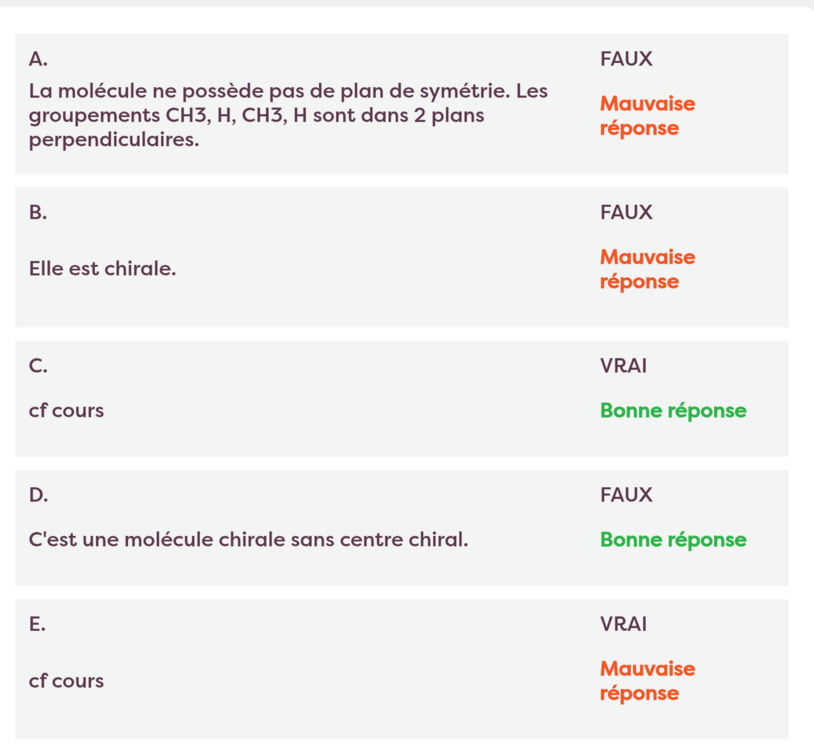 A.

FAUX

La molécule ne possède pas de plan de symétrie. Les groupements CH3, H, CH3, H sont dans 2 plans perpendiculaires.

Mauvaise réponse

B.

FAUX

Elle est chirale.

Mauvaise réponse

C.

VRAI

cf cours

Bonne réponse

D.

FAUX

C'est une molécule chirale sans centre chiral.

Bonne réponse

E.

VRAI

cf cours

Mauvaise réponse